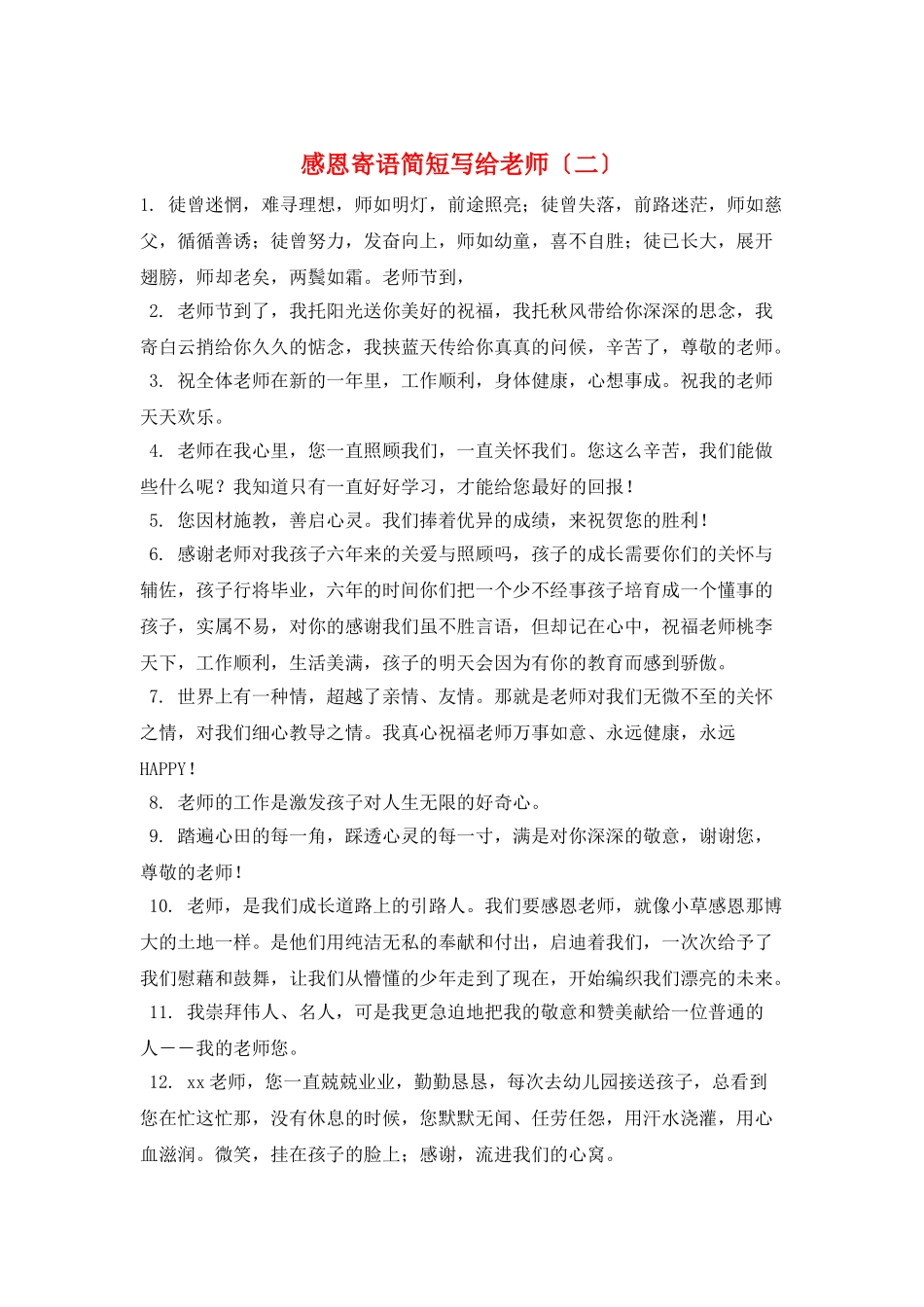 感恩寄语简短写给老师〔二〕

1. 徒曾迷惘，难寻理想，师如明灯，前途照亮；徒曾失落，前路迷茫，师如慈父，循循善诱；徒曾努力，发奋向上，师如幼童，喜不自胜；徒已长大，展开翅膀，师却老矣，两鬓如霜。老师节到，

2. 老师节到了，我托阳光送你美好的祝福，我托秋风带给你深深的思念，我寄白云捎给你久久的惦念，我挟蓝天传给你真真的问候，辛苦了，尊敬的老师。

3. 祝全体老师在新的一年里，工作顺利，身体健康，心想事成。祝我的老师天天欢乐。

4. 老师在我心里，您一直照顾我们，一直关怀我们。您这么辛苦，我们能做些什么呢？我知道只有一直好好学习，才能给您最好的回报！

5. 您因材施教，善启心灵。我们捧着优异的成绩，来祝贺您的胜利！

6. 感谢老师对我孩子六年来的关爱与照顾吗，孩子的成长需要你们的关怀与辅佐，孩子行将毕业，六年的时间你们把一个少不经事孩子培育成一个懂事的孩子，实属不易，对你的感谢我们虽不胜言语，但却记在心中，祝福老师桃李天下，工作顺利，生活美满，孩子的明天会因为有你的教育而感到骄傲。

7. 世界上有一种情，超越了亲情、友情。那就是老师对我们无微不至的关怀之情，对我们细心教导之情。我真心祝福老师万事如意、永远健康，永远HAPPY！

8. 老师的工作是激发孩子对人生无限的好奇心。

9. 踏遍心田的每一角，踩透心灵的每一寸，满是对你深深的敬意，谢谢您，尊敬的老师！

10. 老师，是我们成长道路上的引路人。我们要感恩老师，就像小草感恩那博大的土地一样。是他们用纯洁无私的奉献和付出，启迪着我们，一次次给予了我们慰藉和鼓舞，让我们从懵懂的少年走到了现在，开始编织我们漂亮的未来。

11. 我崇拜伟人、名人，可是我更急迫地把我的敬意和赞美献给一位普通的人——我的老师您。

12. xx老师，您一直兢兢业业，勤勤恳恳，每次去幼儿园接送孩子，总看到您在忙这忙那，没有休息的时候，您默默无闻、任劳任怨，用汗水浇灌，用心血滋润。微笑，挂在孩子的脸上；感谢，流进我们的心窝。